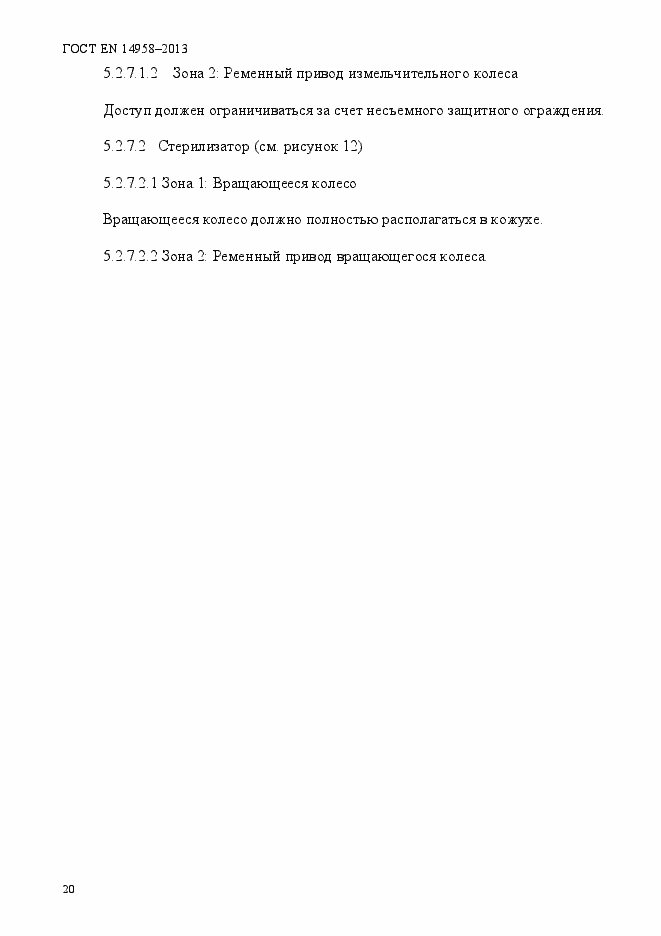 ГОСТ EN 14958–2013

5.2.7.1.2 Зона 2: Ременный привод измельчительного колеса

Доступ должен ограничиваться за счет несъемного защитного ограждения.

5.2.7.2 Стерилизатор (см. рисунок 12)

5.2.7.2.1 Зона 1: Вращающееся колесо

Вращающееся колесо должно полностью располагаться в кожухе.

5.2.7.2.2 Зона 2: Ременный привод вращающегося колеса.

20